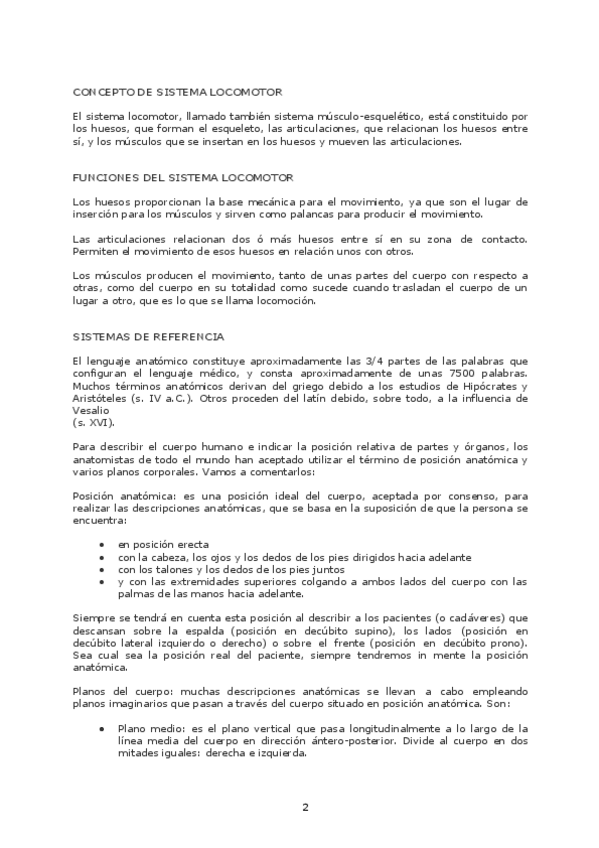 CONCEPTO DE SISTEMA LOCOMOTOR

El sistema locomotor, llamado también sistema músculo-esquelético, está constituido por los huesos, que forman el esqueleto, las articulaciones, que relacionan los huesos entre sí, y los músculos que se insertan en los huesos y mueven las articulaciones.

FUNCIONES DEL SISTEMA LOCOMOTOR

Los huesos proporcionan la base mecánica para el movimiento, ya que son el lugar de inserción para los músculos y sirven como palancas para producir el movimiento.

Las articulaciones relacionan dos ó más huesos entre sí en su zona de contacto. Permiten el movimiento de esos huesos en relación unos con otros.

Los músculos producen el movimiento, tanto de unas partes del cuerpo con respecto a otras, como del cuerpo en su totalidad como sucede cuando trasladan el cuerpo de un lugar a otro, que es lo que se llama locomoción.

SISTEMAS DE REFERENCIA

El lenguaje anatómico constituye aproximadamente las 3/4 partes de las palabras que configuran el lenguaje médico, y consta aproximadamente de unas 7500 palabras. Muchos términos anatómicos derivan del griego debido a los estudios de Hipócrates y Aristóteles (s. IV a.C.). Otros proceden del latín debido, sobre todo, a la influencia de Vesalio
(s. XVI).

Para describir el cuerpo humano e indicar la posición relativa de partes y órganos, los anatomistas de todo el mundo han aceptado utilizar el término de posición anatómica y varios planos corporales. Vamos a comentarlos:

Posición anatómica: es una posición ideal del cuerpo, aceptada por consenso, para realizar las descripciones anatómicas, que se basa en la suposición de que la persona se encuentra:

• en posición erecta
• con la cabeza, los ojos y los dedos de los pies dirigidos hacia adelante
• con los talones y los dedos de los pies juntos
• y con las extremidades superiores colgando a ambos lados del cuerpo con las palmas de las manos hacia adelante.

Siempre se tendrá en cuenta esta posición al describir a los pacientes (o cadáveres) que descansan sobre la espalda (posición en decúbito supino), los lados (posición en decúbito lateral izquierdo o derecho) o sobre el frente (posición en decúbito prono). Sea cual sea la posición real del paciente, siempre tendremos in mente la posición anatómica.

Planos del cuerpo: muchas descripciones anatómicas se llevan a cabo empleando planos imaginarios que pasan a través del cuerpo situado en posición anatómica. Son:

• Plano medio: es el plano vertical que pasa longitudinalmente a lo largo de la línea media del cuerpo en dirección ántero-posterior. Divide al cuerpo en dos mitades iguales: derecha e izquierda.

2